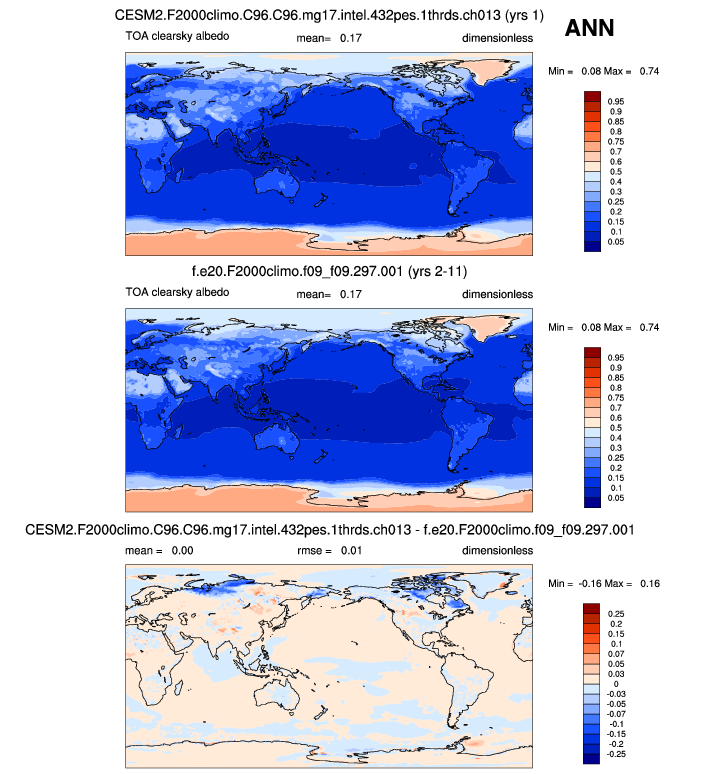 CESM2.F2000climo.C96.C96.mg17.intel.432pes.1thrds.ch013 (yrs 1)

ANN

TOA clearsky albedo mean= 0.17 dimensionless

Min = 0.08 Max = 0.74

0.95
0.9
0.85
0.8
0.75
0.7
0.6
0.5
0.4
0.3
0.25
0.2
0.15
0.1
0.05

f.e20.F2000climo.f09_f09.297.001 (yrs 2-11)

TOA clearsky albedo mean= 0.17 dimensionless

Min = 0.08 Max = 0.74

0.95
0.9
0.85
0.8
0.75
0.7
0.6
0.5
0.4
0.3
0.25
0.2
0.15
0.1
0.05

CESM2.F2000climo.C96.C96.mg17.intel.432pes.1thrds.ch013 - f.e20.F2000climo.f09_f09.297.001

mean = 0.00 rmse = 0.01 dimensionless

Min = -0.16 Max = 0.16

0.25
0.2
0.15
0.1
0.07
0.05
0.03
0
-0.03
-0.05
-0.07
-0.1
-0.15
-0.2
-0.25